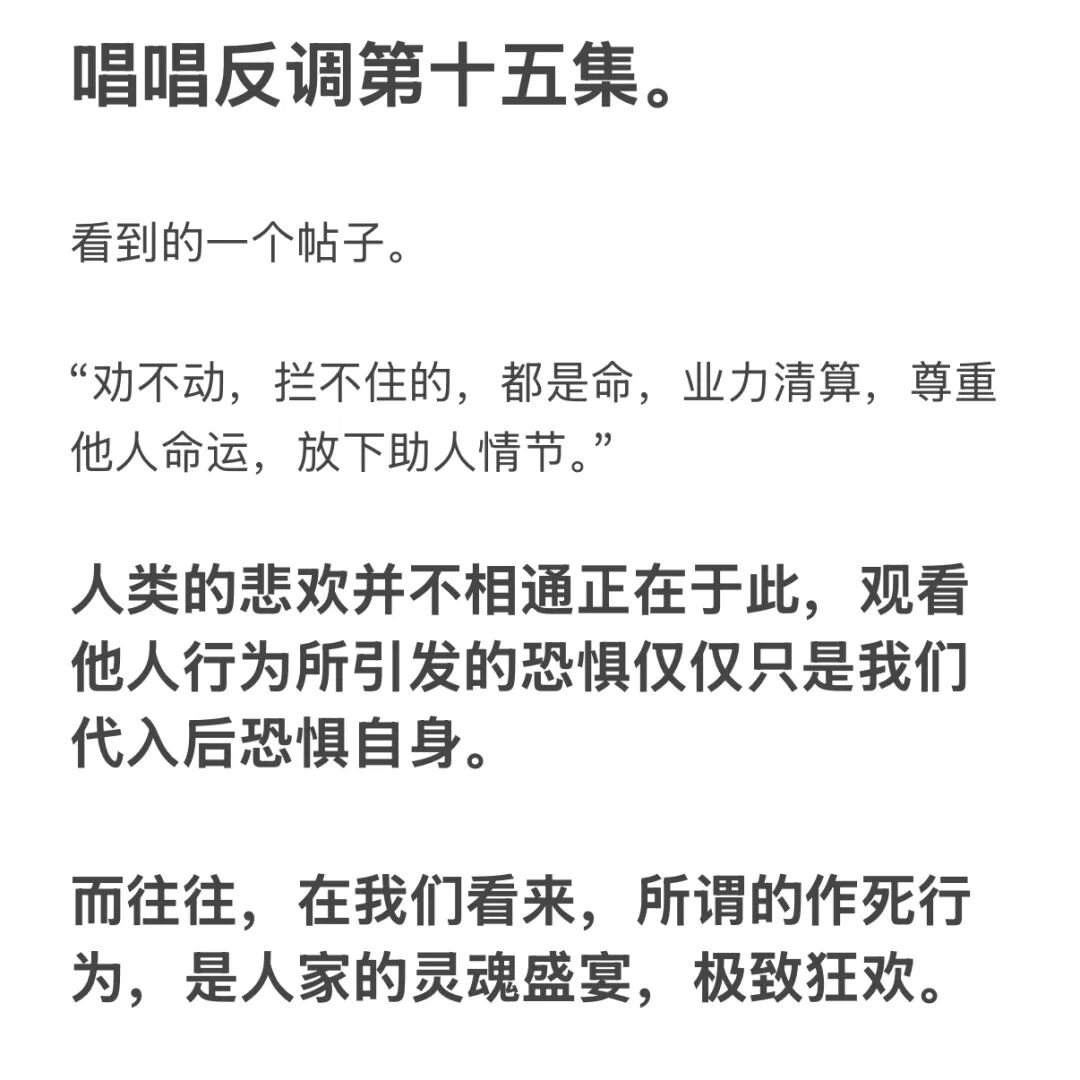 唱唱反调第十五集。

看到的一个帖子。

“劝不动，拦不住的，都是命，业力清算，尊重他人命运，放下助人情节。”

人类的悲欢并不相通正在于此，观看他人行为所引发的恐惧仅仅只是我们代入后恐惧自身。

而往往，在我们看来，所谓的作死行为，是人家的灵魂盛宴，极致狂欢。